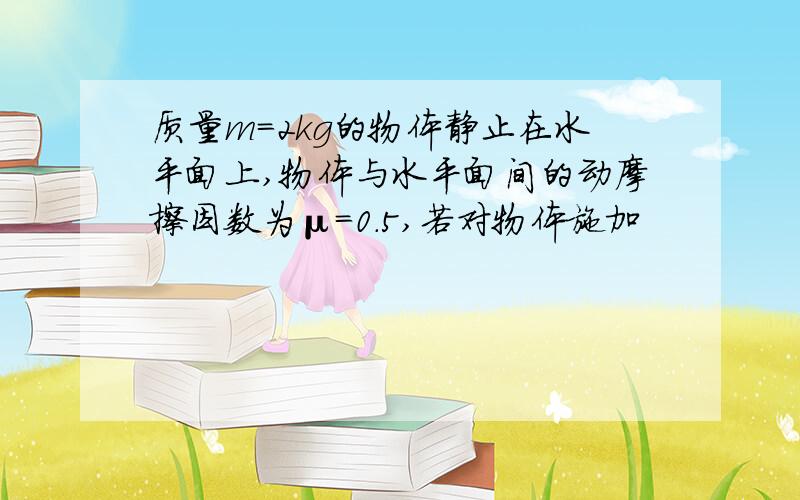 质量$m=2kg$的物体静止在水平面上,物体与水平面间的动摩擦因数为$\mu=0.5$,若对物体施加